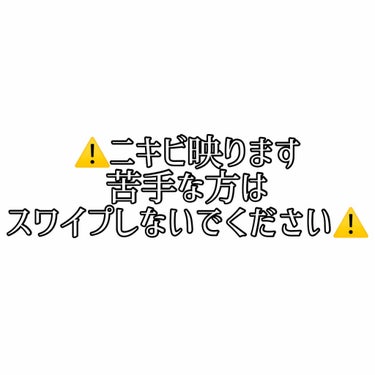 ⚠️ニキビ映ります
苦手な方は
スワイプしないでください⚠️